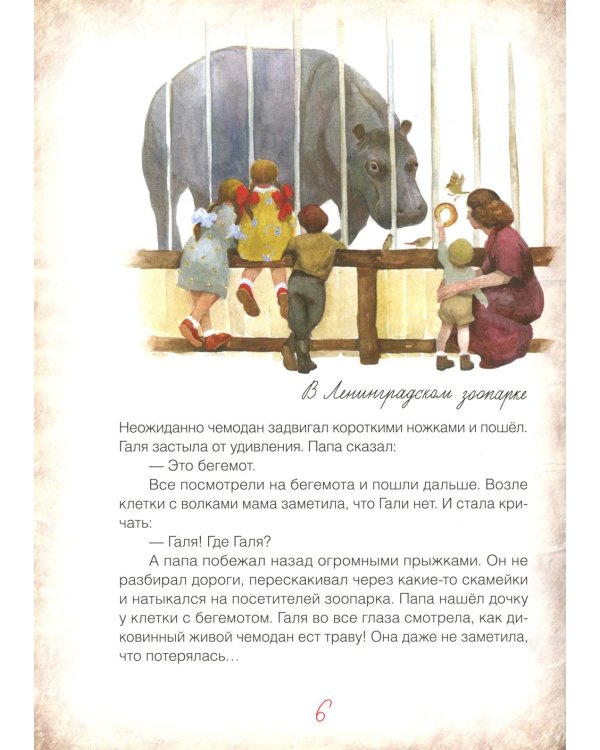 В Ленинградском зоопарке

Неожиданно чемодан задвигал короткими ножками и пошёл. Галя застыла от удивления. Папа сказал:

— Это бегемот.

Все посмотрели на бегемота и пошли дальше. Возле клетки с волками мама заметила, что Гали нет. И стала кричать:

— Галя! Где Галя?

А папа побежал назад огромными прыжками. Он не разбирал дороги, перескакивал через какие-то скамейки и натыкался на посетителей зоопарка. Папа нашёл дочку у клетки с бегемотом. Галя во все глаза смотрела, как диковинный живой чемодан ест траву! Она даже не заметила, что потерялась...

6